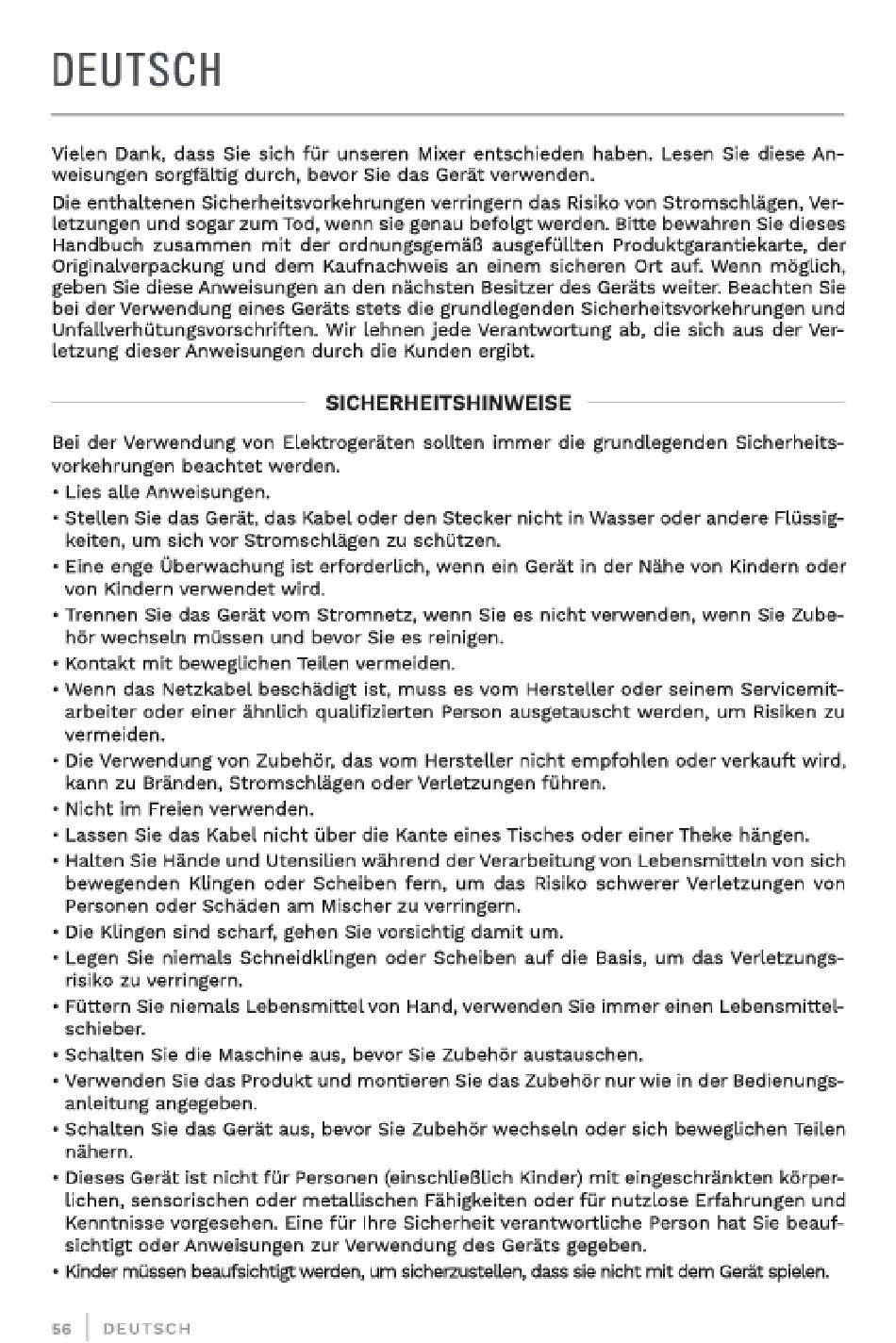 DEUTSCH

Vielen Dank, dass Sie sich für unseren Mixer entschieden haben. Lesen Sie diese Anweisungen sorgfältig durch, bevor Sie das Gerät verwenden.

Die enthaltenen Sicherheitsvorkehrungen verringern das Risiko von Stromschlägen, Verletzungen und sogar zum Tod, wenn sie genau befolgt werden. Bitte bewahren Sie dieses Handbuch zusammen mit der ordnungsgemäß ausgefüllten Produktgarantiekarte, der Originalverpackung und dem Kaufnachweis an einem sicheren Ort auf. Wenn möglich, geben Sie diese Anweisungen an den nächsten Besitzer des Geräts weiter. Beachten Sie bei der Verwendung eines Geräts stets die grundlegenden Sicherheitsvorkehrungen und Unfallverhütungsvorschriften. Wir lehnen jede Verantwortung ab, die sich aus der Verletzung dieser Anweisungen durch die Kunden ergibt.

SICHERHEITSHINWEISE

Bei der Verwendung von Elektrogeräten sollten immer die grundlegenden Sicherheitsvorkehrungen beachtet werden.
• Lies alle Anweisungen.
• Stellen Sie das Gerät, das Kabel oder den Stecker nicht in Wasser oder andere Flüssigkeiten, um sich vor Stromschlägen zu schützen.
• Eine enge Überwachung ist erforderlich, wenn ein Gerät in der Nähe von Kindern oder von Kindern verwendet wird.
• Trennen Sie das Gerät vom Stromnetz, wenn Sie es nicht verwenden, wenn Sie Zubehör wechseln müssen und bevor Sie es reinigen.
• Kontakt mit beweglichen Teilen vermeiden.
• Wenn das Netzkabel beschädigt ist, muss es vom Hersteller oder seinem Servicemitarbeiter oder einer ähnlich qualifizierten Person ausgetauscht werden, um Risiken zu vermeiden.
• Die Verwendung von Zubehör, das vom Hersteller nicht empfohlen oder verkauft wird, kann zu Bränden, Stromschlägen oder Verletzungen führen.
• Nicht im Freien verwenden.
• Lassen Sie das Kabel nicht über die Kante eines Tisches oder einer Theke hängen.
• Halten Sie Hände und Utensilien während der Verarbeitung von Lebensmitteln von sich bewegenden Klingen oder Scheiben fern, um das Risiko schwerer Verletzungen von Personen oder Schäden am Mischer zu verringern.
• Die Klingen sind scharf, gehen Sie vorsichtig damit um.
• Legen Sie niemals Schneidklingen oder Scheiben auf die Basis, um das Verletzungsrisiko zu verringern.
• Füttern Sie niemals Lebensmittel von Hand, verwenden Sie immer einen Lebensmittelschieber.
• Schalten Sie die Maschine aus, bevor Sie Zubehör austauschen.
• Verwenden Sie das Produkt und montieren Sie das Zubehör nur wie in der Bedienungsanleitung angegeben.
• Schalten Sie das Gerät aus, bevor Sie Zubehör wechseln oder sich beweglichen Teilen nähern.
• Dieses Gerät ist nicht für Personen (einschließlich Kinder) mit eingeschränkten körperlichen, sensorischen oder metallischen Fähigkeiten oder für nutzlose Erfahrungen und Kenntnisse vorgesehen. Eine für Ihre Sicherheit verantwortliche Person hat Sie beaufsichtigt oder Anweisungen zur Verwendung des Geräts gegeben.
• Kinder müssen beaufsichtigt werden, um sicherzustellen, dass sie nicht mit dem Gerät spielen.

56 | DEUTSCH